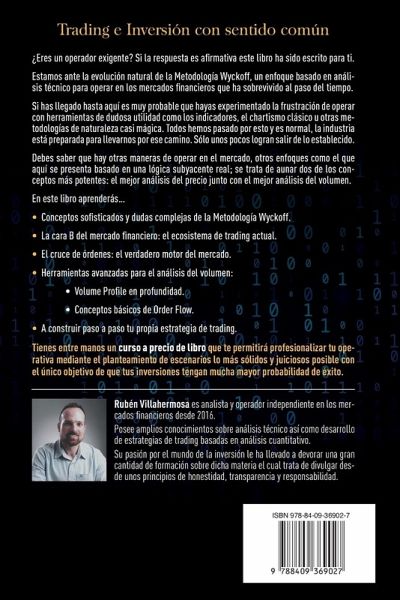 Trading e Inversión con sentido común

¿Eres un operador exigente? Si la respuesta es afirmativa este libro ha sido escrito para ti.

Estamos ante la evolución natural de la Metodología Wyckoff, un enfoque basado en análisis técnico para operar en los mercados financieros que ha sobrevivido al paso del tiempo.

Si has llegado hasta aquí es muy probable que hayas experimentado la frustración de operar con herramientas de dudosa utilidad como los indicadores, el chartismo clásico u otras metodologías de naturaleza casi mágica. Todos hemos pasado por esto y es normal, la industria está preparada para llevarnos por ese camino. Sólo unos pocos logran salir de lo establecido.

Debes saber que hay otras maneras de operar en el mercado, otros enfoques como el que aquí se presenta basado en una lógica subyacente real; se trata de aunar dos de los conceptos más potentes: el mejor análisis del precio junto con el mejor análisis del volumen.

En este libro aprenderás...

• Conceptos sofisticados y dudas complejas de la Metodología Wyckoff.

• La cara B del mercado financiero: el ecosistema de trading actual.

• El cruce de órdenes: el verdadero motor del mercado.

• Herramientas avanzadas para el análisis del volumen:

• Volume Profile en profundidad.

• Conceptos básicos de Order Flow.

• A construir paso a paso tu propia estrategia de trading.

Tienes entre manos un curso a precio de libro que te permitirá profesionalizar tu operativa mediante el planteamiento de escenarios lo más sólidos y juiciosos posible con el único objetivo de que tus inversiones tengan mucha mayor probabilidad de éxito.

Rubén Villahermosa es analista y operador independiente en los mercados financieros desde 2016.

Posee amplios conocimientos sobre análisis técnico así como desarrollo de estrategias de trading basadas en análisis cuantitativo.

Su pasión por el mundo de la inversión le ha llevado a devorar una gran cantidad de formación sobre dicha materia el cual trata de divulgar desde unos principios de honestidad, transparencia y responsabilidad.

ISBN 978-84-09-36902-7

9 788409 369027